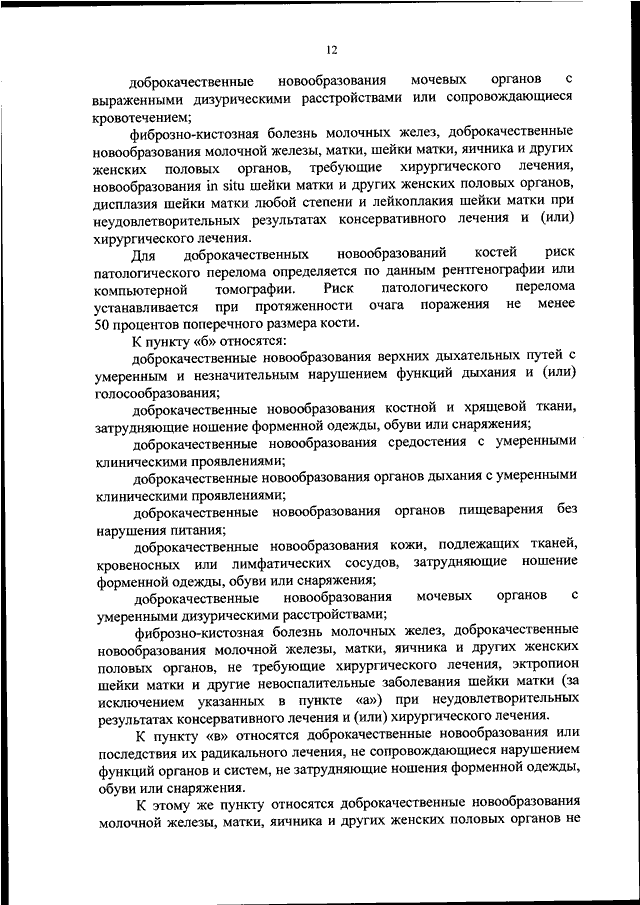 12

доброкачественные новообразования мочевых органов с выраженными дизурическими расстройствами или сопровождающиеся кровотечением;

фиброзно-кистозная болезнь молочных желез, доброкачественные новообразования молочной железы, матки, шейки матки, яичника и других женских половых органов, требующие хирургического лечения, новообразования in situ шейки матки и других женских половых органов, дисплазия шейки матки любой степени и лейкоплакия шейки матки при неудовлетворительных результатах консервативного лечения и (или) хирургического лечения.

Для доброкачественных новообразований костей риск патологического перелома определяется по данным рентгенографии или компьютерной томографии. Риск патологического перелома устанавливается при протяженности очага поражения не менее 50 процентов поперечного размера кости.

К пункту «б» относятся:

доброкачественные новообразования верхних дыхательных путей с умеренным и незначительным нарушением функций дыхания и (или) голосообразования;

доброкачественные новообразования костной и хрящевой ткани, затрудняющие ношение форменной одежды, обуви или снаряжения;

доброкачественные новообразования средостения с умеренными клиническими проявлениями;

доброкачественные новообразования органов дыхания с умеренными клиническими проявлениями;

доброкачественные новообразования органов пищеварения без нарушения питания;

доброкачественные новообразования кожи, подлежащих тканей, кровеносных или лимфатических сосудов, затрудняющие ношение форменной одежды, обуви или снаряжения;

доброкачественные новообразования мочевых органов с умеренными дизурическими расстройствами;

фиброзно-кистозная болезнь молочных желез, доброкачественные новообразования молочной железы, матки, яичника и других женских половых органов, не требующие хирургического лечения, эктропион шейки матки и другие невоспалительные заболевания шейки матки (за исключением указанных в пункте «а») при неудовлетворительных результатах консервативного лечения и (или) хирургического лечения.

К пункту «в» относятся доброкачественные новообразования или последствия их радикального лечения, не сопровождающиеся нарушением функций органов и систем, не затрудняющие ношения форменной одежды, обуви или снаряжения.

К этому же пункту относятся доброкачественные новообразования молочной железы, матки, яичника и других женских половых органов не